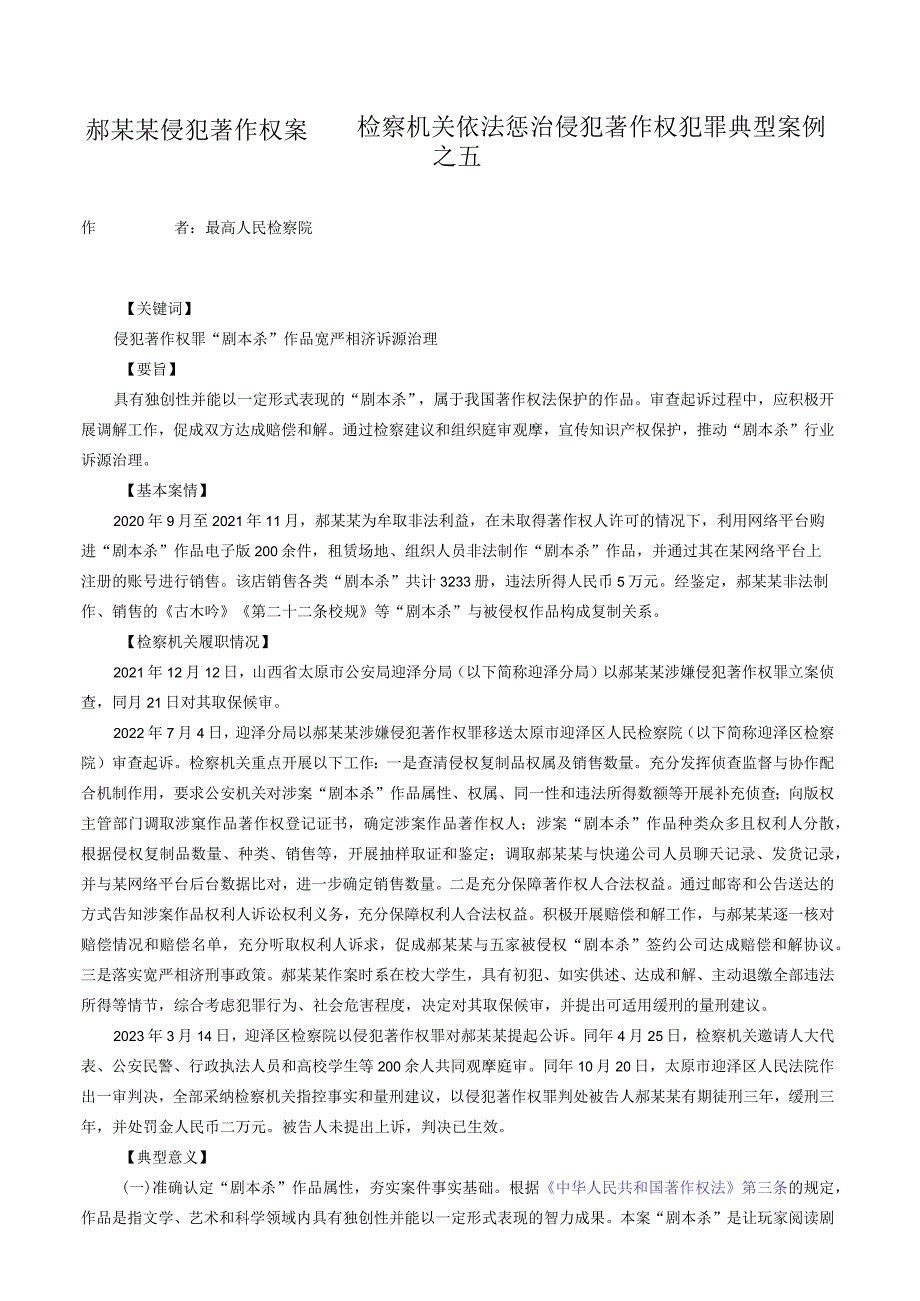 郝某某侵犯著作权案　　检察机关依法惩治侵犯著作权犯罪典型案例之五

作　　　　者：最高人民检察院

【关键词】

侵犯著作权罪“剧本杀”作品宽严相济诉源治理

【要旨】

具有独创性并能以一定形式表现的“剧本杀”，属于我国著作权法保护的作品。审查起诉过程中，应积极开展调解工作，促成双方达成赔偿和解。通过检察建议和组织庭审观摩，宣传知识产权保护，推动“剧本杀”行业诉源治理。

【基本案情】

2020年9月至2021年11月，郝某某为牟取非法利益，在未取得著作权人许可的情况下，利用网络平台购进“剧本杀”作品电子版200余件，租赁场地、组织人员非法制作“剧本杀”作品，并通过其在某网络平台上注册的账号进行销售。该店销售各类“剧本杀”共计3233册，违法所得人民币5万元。经鉴定，郝某某非法制作、销售的《古木吟》《第二十二条校规》等“剧本杀”与被侵权作品构成复制关系。

【检察机关履职情况】

2021年12月12日，山西省太原市公安局迎泽分局（以下简称迎泽分局）以郝某某涉嫌侵犯著作权罪立案侦查，同月21日对其取保候审。

2022年7月4日，迎泽分局以郝某某涉嫌侵犯著作权罪移送太原市迎泽区人民检察院（以下简称迎泽区检察院）审查起诉。检察机关重点开展以下工作：一是查清侵权复制品权属及销售数量。充分发挥侦查监督与协作配合机制作用，要求公安机关对涉案“剧本杀”作品属性、权属、同一性和违法所得数额等开展补充侦查；向版权主管部门调取涉案作品著作权登记证书，确定涉案作品著作权人；涉案“剧本杀”作品种类众多且权利人分散，根据侵权复制品数量、种类、销售等，开展抽样取证和鉴定；调取郝某某与快递公司人员聊天记录、发货记录，并与某网络平台后台数据比对，进一步确定销售数量。二是充分保障著作权人合法权益。通过邮寄和公告送达的方式告知涉案作品权利人诉讼权利义务，充分保障权利人合法权益。积极开展赔偿和解工作，与郝某某逐一核对赔偿情况和赔偿名单，充分听取权利人诉求，促成郝某某与五家被侵权“剧本杀”签约公司达成赔偿和解协议。三是落实宽严相济刑事政策。郝某某作案时系在校大学生，具有初犯、如实供述、达成和解、主动退缴全部违法所得等情节，综合考虑犯罪行为、社会危害程度，决定对其取保候审，并提出可适用缓刑的量刑建议。

2023年3月14日，迎泽区检察院以侵犯著作权罪对郝某某提起公诉。同年4月25日，检察机关邀请人大代表、公安民警、行政执法人员和高校学生等200余人共同观摩庭审。同年10月20日，太原市迎泽区人民法院作出一审判决，全部采纳检察机关指控事实和量刑建议，以侵犯著作权罪判处被告人郝某某有期徒刑三年，缓刑三年，并处罚金人民币二万元。被告人未提出上诉，判决已生效。

【典型意义】

（一）准确认定“剧本杀”作品属性，夯实案件事实基础。根据《中华人民共和国著作权法》第三条的规定，作品是指文学、艺术和科学领域内具有独创性并能以一定形式表现的智力成果。本案“剧本杀”是让玩家阅读剧